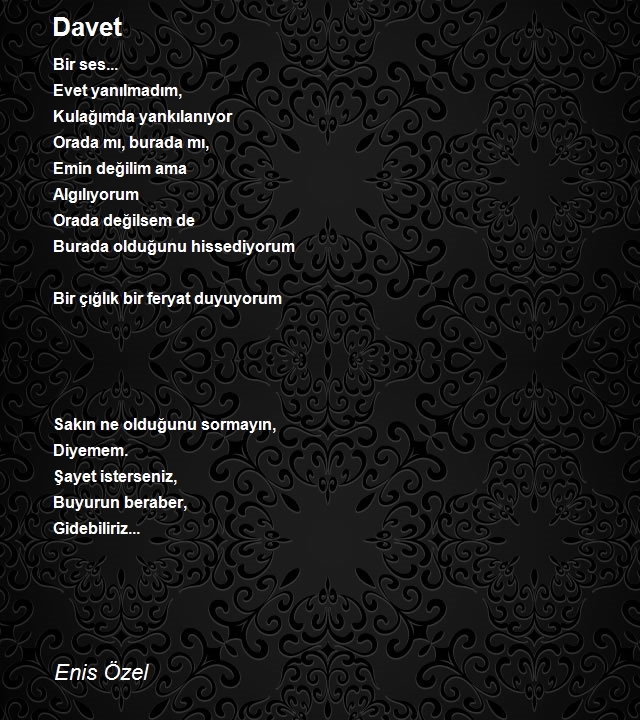 Davet

Bir ses...
Evet yanılmadım,
Kulağımda yankılanıyor
Orada mı, burada mı,
Emin değilim ama
Algılıyorum
Orada değilsem de
Burada olduğunu hissediyorum

Bir çığlık bir feryat duyuyorum

Sakın ne olduğunu sormayın,
Diyemem.
Şayet isterseniz,
Buyurun beraber,
Gidebiliriz...

Enis Özel